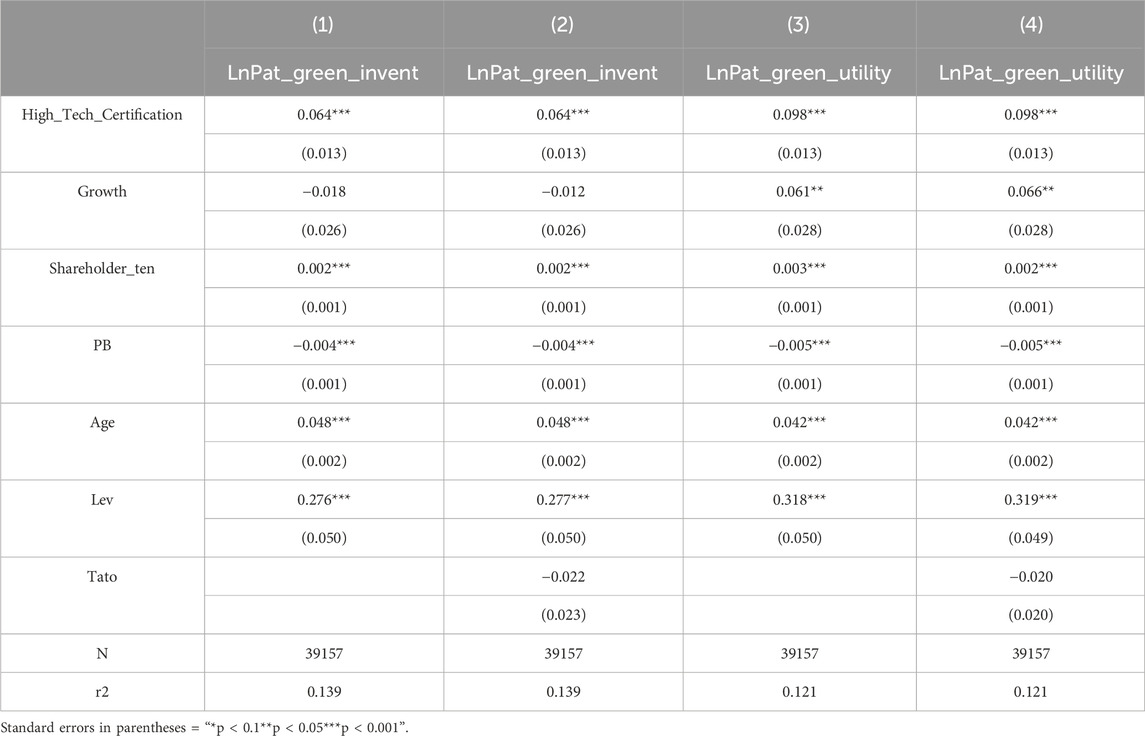 |  | (1) | (2) | (3) | (4) |
|---|---|---|---|---|
|  | LnPat_green_invent | LnPat_green_invent | LnPat_green_utility | LnPat_green_utility |
| High_Tech_Certification | 0.064*** | 0.064*** | 0.098*** | 0.098*** |
|  | (0.013) | (0.013) | (0.013) | (0.013) |
| Growth | −0.018 | −0.012 | 0.061** | 0.066** |
|  | (0.026) | (0.026) | (0.028) | (0.028) |
| Shareholder_ten | 0.002*** | 0.002*** | 0.003*** | 0.002*** |
|  | (0.001) | (0.001) | (0.001) | (0.001) |
| PB | −0.004*** | −0.004*** | −0.005*** | −0.005*** |
|  | (0.001) | (0.001) | (0.001) | (0.001) |
| Age | 0.048*** | 0.048*** | 0.042*** | 0.042*** |
|  | (0.002) | (0.002) | (0.002) | (0.002) |
| Lev | 0.276*** | 0.277*** | 0.318*** | 0.319*** |
|  | (0.050) | (0.050) | (0.050) | (0.049) |
| Tato |  | −0.022 |  | −0.020 |
|  |  | (0.023) |  | (0.020) |
| N | 39157 | 39157 | 39157 | 39157 |
| r2 | 0.139 | 0.139 | 0.121 | 0.121 |

Standard errors in parentheses = "*p < 0.1**p < 0.05***p < 0.001".